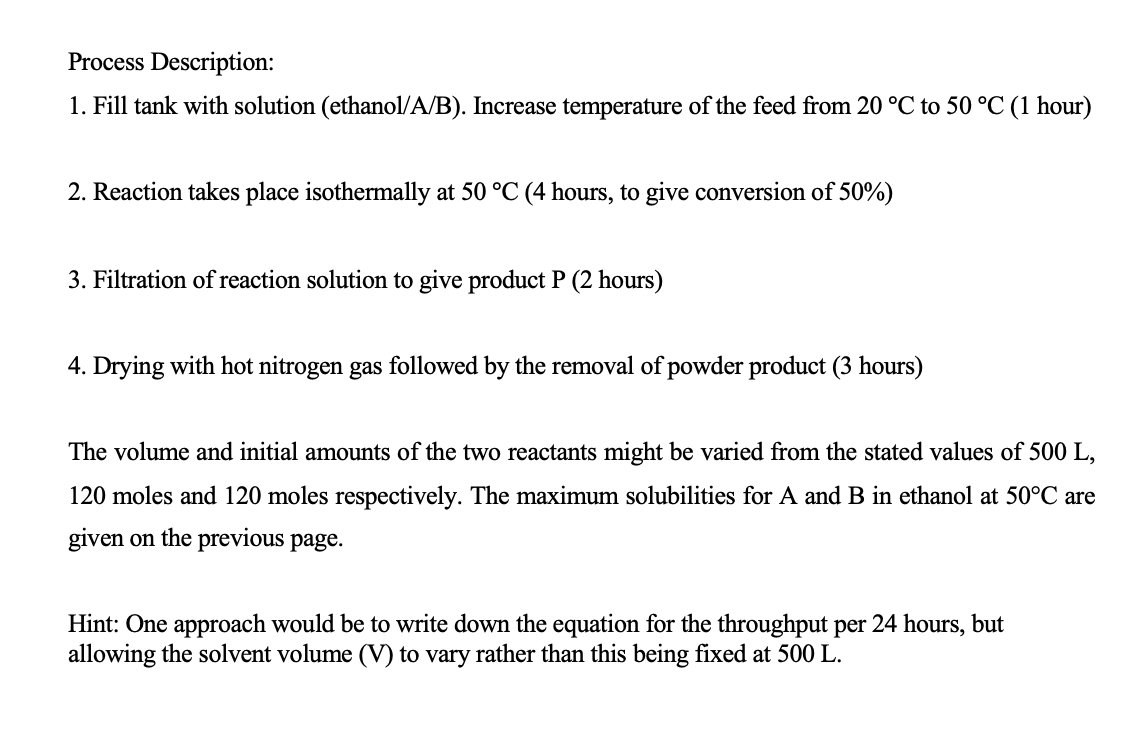 Process Description:

1. Fill tank with solution (ethanol/A/B). Increase temperature of the feed from 20 °C to 50 °C (1 hour)

2. Reaction takes place isothermally at 50 °C (4 hours, to give conversion of 50%)

3. Filtration of reaction solution to give product P (2 hours)

4. Drying with hot nitrogen gas followed by the removal of powder product (3 hours)

The volume and initial amounts of the two reactants might be varied from the stated values of 500 L, 120 moles and 120 moles respectively. The maximum solubilities for A and B in ethanol at 50°C are given on the previous page.

Hint: One approach would be to write down the equation for the throughput per 24 hours, but allowing the solvent volume (V) to vary rather than this being fixed at 500 L.